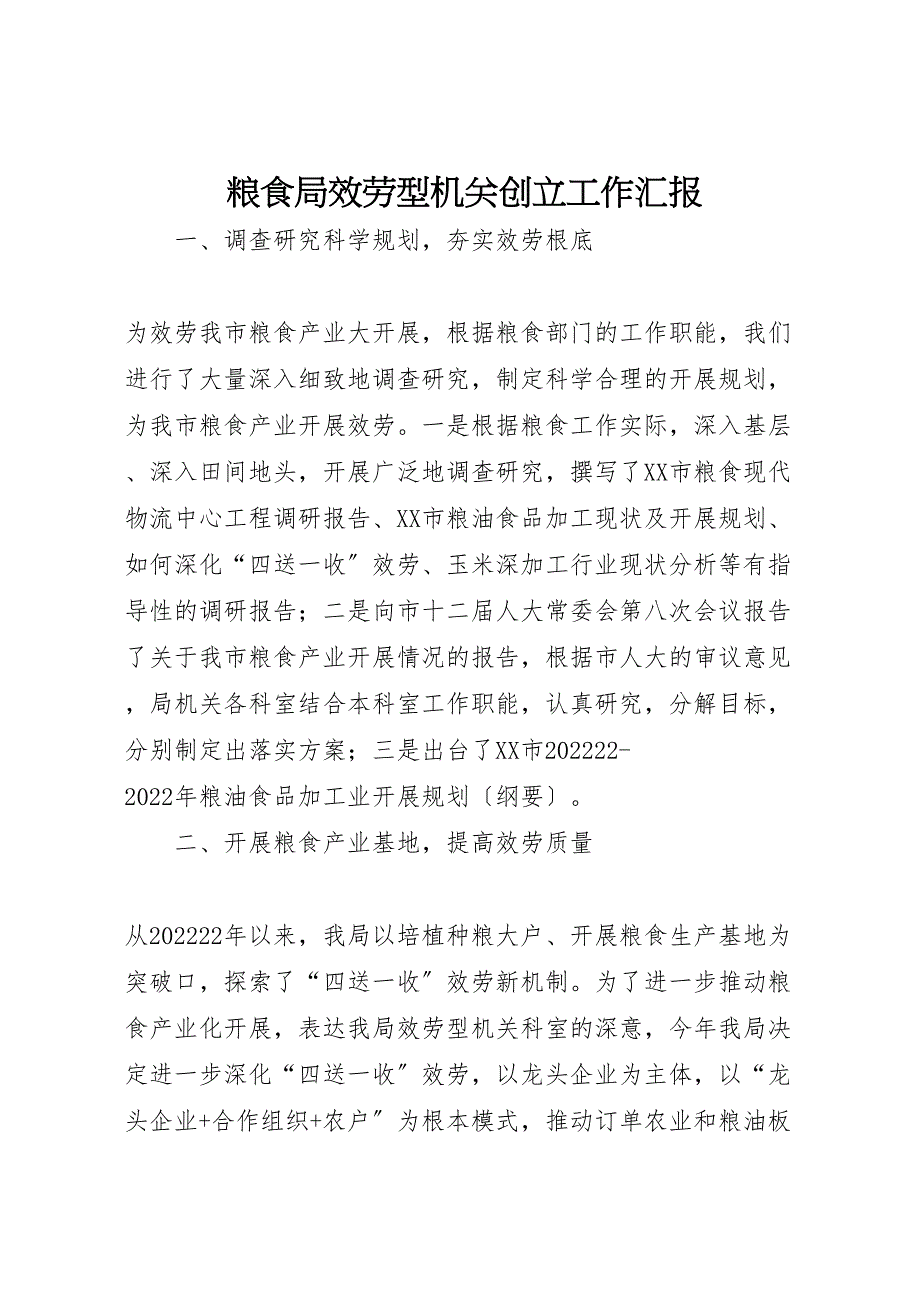 粮食局效劳型机关创立工作汇报

一、调查研究科学规划，夯实效劳根底

为效劳我市粮食产业大开展，根据粮食部门的工作职能，我们进行了大量深入细致地调查研究，制定科学合理的开展规划，为我市粮食产业开展效劳。一是根据粮食工作实际，深入基层、深入田间地头，开展广泛地调查研究，撰写了XX市粮食现代物流中心工程调研报告、XX市粮油食品加工现状及开展规划、如何深化“四送一收”效劳、玉米深加工行业现状分析等有指导性的调研报告；二是向市十二届人大常委会第八次会议报告了关于我市粮食产业开展情况的报告，根据市人大的审议意见，局机关各科室结合本科室工作职能，认真研究，分解目标，分别制定出落实方案；三是出台了XX市202222-2022年粮油食品加工业开展规划〔纲要〕。

二、开展粮食产业基地，提高效劳质量

从202222年以来，我局以培植种粮大户、开展粮食生产基地为突破口，探索了“四送一收”效劳新机制。为了进一步推动粮食产业化开展，表达我局效劳型机关科室的深意，今年我局决定进一步深化“四送一收”效劳，以龙头企业为主体，以“龙头企业+合作组织+农户”为根本模式，推动订单农业和粮油板